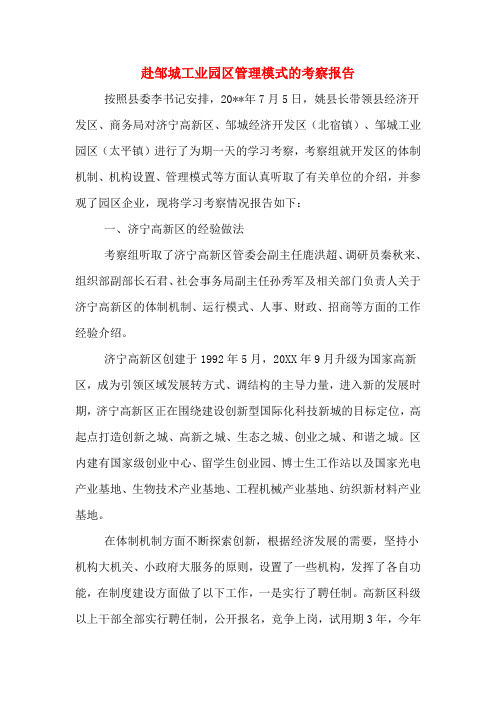 赴邹城工业园区管理模式的考察报告

按照县委李书记安排，20**年7月5日，姚县长带领县经济开发区、商务局对济宁高新区、邹城经济开发区（北宿镇）、邹城工业园区（太平镇）进行了为期一天的学习考察，考察组就开发区的体制机制、机构设置、管理模式等方面认真听取了有关单位的介绍，并参观了园区企业，现将学习考察情况报告如下：

一、济宁高新区的经验做法

考察组听取了济宁高新区管委会副主任鹿洪超、调研员秦秋来、组织部副部长石君、社会事务局副主任孙秀军及相关部门负责人关于济宁高新区的体制机制、运行模式、人事、财政、招商等方面的工作经验介绍。

济宁高新区创建于1992年5月，20XX年9月升级为国家高新区，成为引领区域发展转方式、调结构的主导力量，进入新的发展时期，济宁高新区正在围绕建设创新型国际化科技新城的目标定位，高起点打造创新之城、高新之城、生态之城、创业之城、和谐之城。区内建有国家级创业中心、留学生创业园、博士生工作站以及国家光电产业基地、生物技术产业基地、工程机械产业基地、纺织新材料产业基地。

在体制机制方面不断探索创新，根据经济发展的需要，坚持小机构大机关、小政府大服务的原则，设置了一些机构，发挥了各自功能，在制度建设方面做了以下工作，一是实行了聘任制。高新区科级以上干部全部实行聘任制，公开报名，竞争上岗，试用期3年，今年